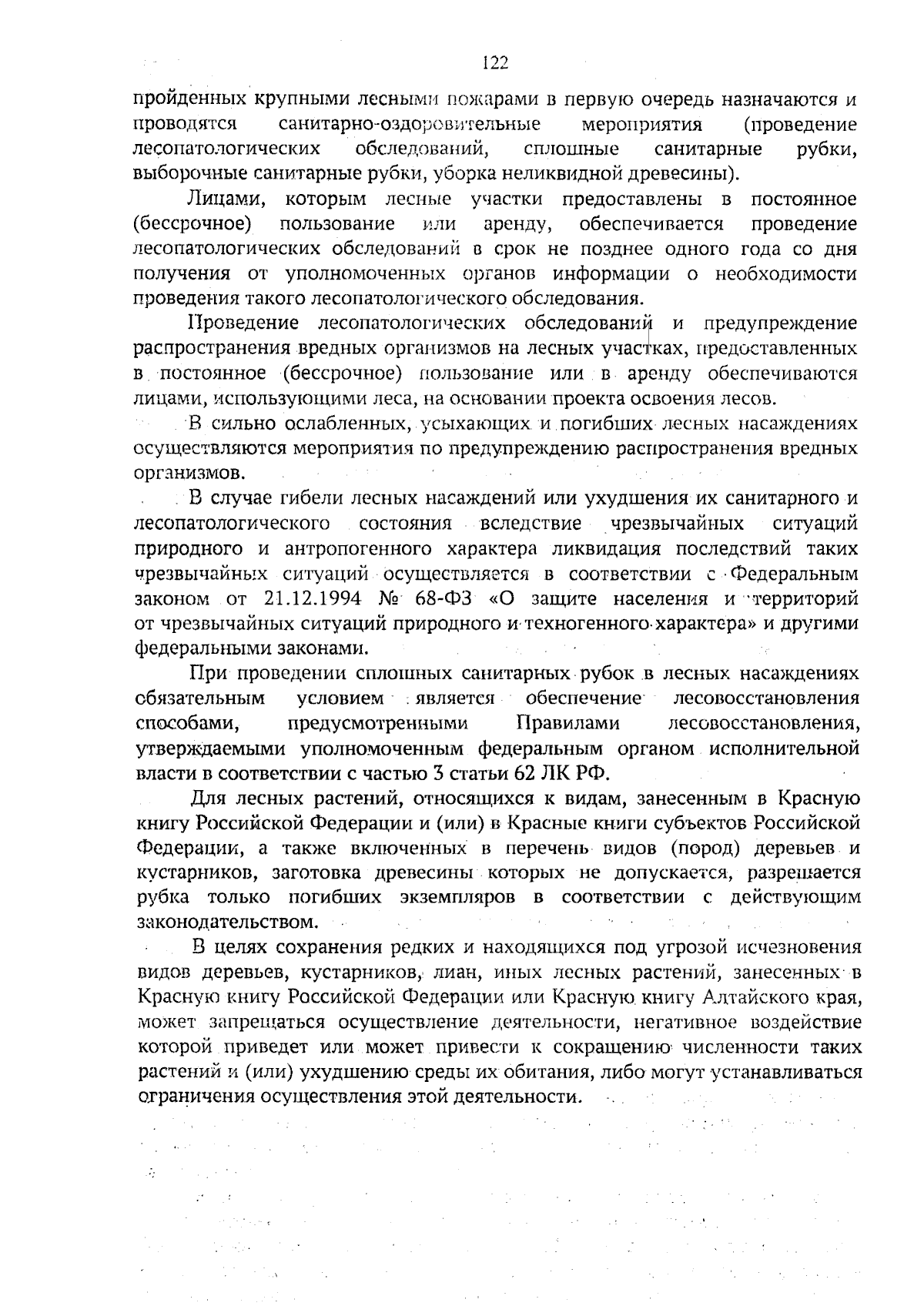 122

пройденных крупными лесными пожарами в первую очередь назначаются и проводятся санитарно-оздоровительные мероприятия (проведение лесопатологических обследований, сплошные санитарные рубки, выборочные санитарные рубки, уборка неликвидной древесины).

Лицами, которым лесные участки предоставлены в постоянное (бессрочное) пользование или аренду, обеспечивается проведение лесопатологических обследований в срок не позднее одного года со дня получения от уполномоченных органов информации о необходимости проведения такого лесопатологического обследования.

Проведение лесопатологических обследований и предупреждение распространения вредных организмов на лесных участках, предоставленных в постоянное (бессрочное) пользование или в аренду обеспечиваются лицами, использующими леса, на основании проекта освоения лесов.

В сильно ослабленных, усыхающих и погибших лесных насаждениях осуществляются мероприятия по предупреждению распространения вредных организмов.

В случае гибели лесных насаждений или ухудшения их санитарного и лесопатологического состояния вследствие чрезвычайных ситуаций природного и антропогенного характера ликвидация последствий таких чрезвычайных ситуаций осуществляется в соответствии с Федеральным законом от 21.12.1994 № 68-ФЗ «О защите населения и территорий от чрезвычайных ситуаций природного и техногенного характера» и другими федеральными законами.

При проведении сплошных санитарных рубок в лесных насаждениях обязательным условием является обеспечение лесовосстановления способами, предусмотренными Правилами лесовосстановления, утверждаемыми уполномоченным федеральным органом исполнительной власти в соответствии с частью 3 статьи 62 ЛК РФ.

Для лесных растений, относящихся к видам, занесенным в Красную книгу Российской Федерации и (или) в Красные книги субъектов Российской Федерации, а также включенных в перечень видов (пород) деревьев и кустарников, заготовка древесины которых не допускается, разрешается рубка только погибших экземпляров в соответствии с действующим законодательством.

В целях сохранения редких и находящихся под угрозой исчезновения видов деревьев, кустарников, лиан, иных лесных растений, занесенных в Красную книгу Российской Федерации или Красную книгу Алтайского края, может запрещаться осуществление деятельности, негативное воздействие которой приведет или может привести к сокращению численности таких растений и (или) ухудшению среды их обитания, либо могут устанавливаться ограничения осуществления этой деятельности.